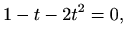 $1 - t - 2t^2 = 0,$